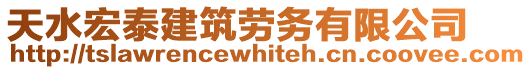 天水宏泰建筑劳务有限公司
http://tslawrencewhiteh.cn.coovee.com